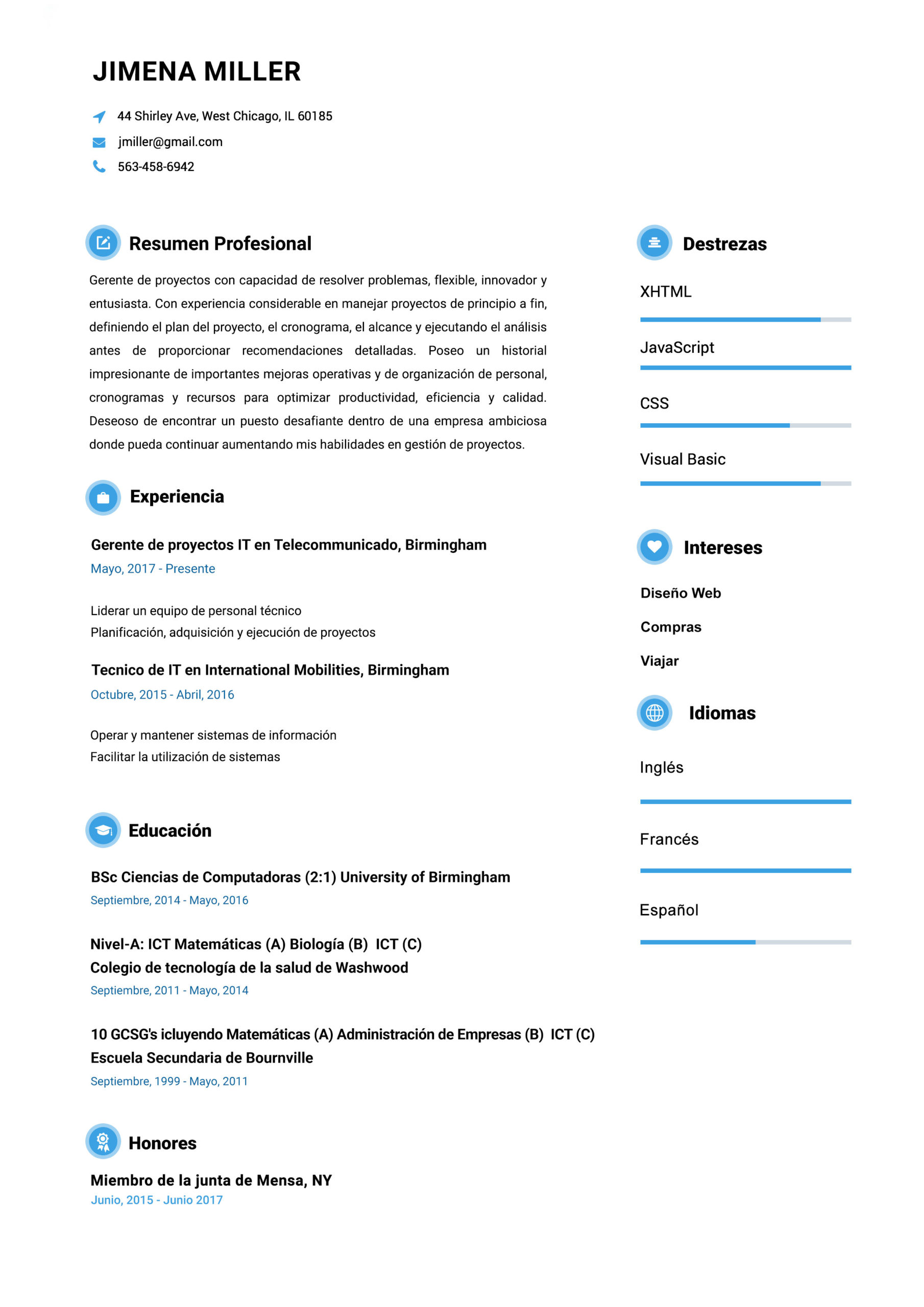 JIMENA MILLER

44 Shirley Ave, West Chicago, IL 60185
jmiller@gmail.com
563-458-6942

Resumen Profesional

Gerente de proyectos con capacidad de resolver problemas, flexible, innovador y entusiasta. Con experiencia considerable en manejar proyectos de principio a fin, definiendo el plan del proyecto, el cronograma, el alcance y ejecutando el análisis antes de proporcionar recomendaciones detalladas. Poseo un historial impresionante de importantes mejoras operativas y de organización de personal, cronogramas y recursos para optimizar productividad, eficiencia y calidad. Deseoso de encontrar un puesto desafiante dentro de una empresa ambiciosa donde pueda continuar aumentando mis habilidades en gestión de proyectos.

Experiencia

Gerente de proyectos IT en Telecommunicado, Birmingham
Mayo, 2017 - Presente

Liderar un equipo de personal técnico
Planificación, adquisición y ejecución de proyectos

Tecnico de IT en International Mobilities, Birmingham
Octubre, 2015 - Abril, 2016

Operar y mantener sistemas de información
Facilitar la utilización de sistemas

Educación

BSc Ciencias de Computadoras (2:1) University of Birmingham
Septiembre, 2014 - Mayo, 2016

Nivel-A: ICT Matemáticas (A) Biología (B) ICT (C)
Colegio de tecnología de la salud de Washwood
Septiembre, 2011 - Mayo, 2014

10 GCSG's icluyendo Matemáticas (A) Administración de Empresas (B) ICT (C)
Escuela Secundaria de Bournville
Septiembre, 1999 - Mayo, 2011

Honores

Miembro de la junta de Mensa, NY
Junio, 2015 - Junio 2017

Destrezas

XHTML

JavaScript

CSS

Visual Basic

Intereses

Diseño Web

Compras

Viajar

Idiomas

Inglés

Francés

Español